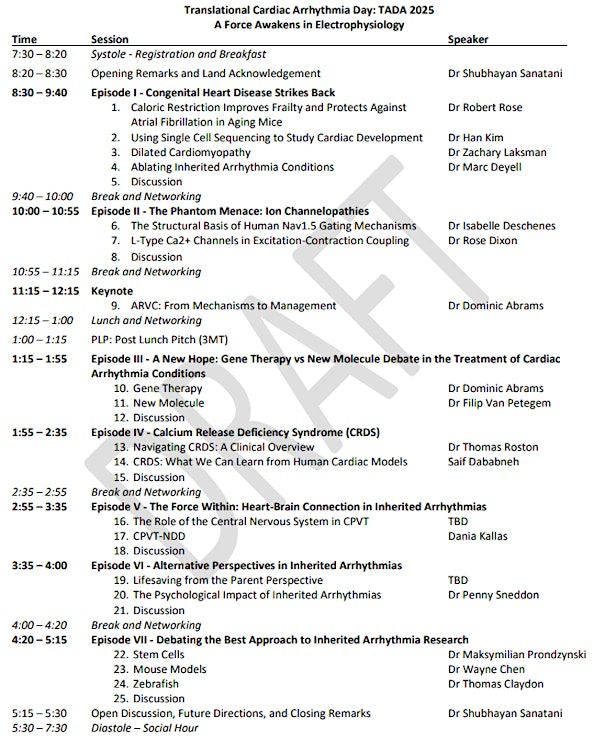 Translational Cardiac Arrhythmia Day: TADA 2025
A Force Awakens in Electrophysiology

| Time | Session | Speaker |
|---|---|---|
| 7:30 – 8:20 | Systole - Registration and Breakfast | |
| 8:20 – 8:30 | Opening Remarks and Land Acknowledgement | Dr Shubhayan Sanatani |
| 8:30 – 9:40 | Episode I - Congenital Heart Disease Strikes Back | |
| | 1. Caloric Restriction Improves Frailty and Protects Against Atrial Fibrillation in Aging Mice | Dr Robert Rose |
| | 2. Using Single Cell Sequencing to Study Cardiac Development | Dr Han Kim |
| | 3. Dilated Cardiomyopathy | Dr Zachary Laksman |
| | 4. Ablating Inherited Arrhythmia Conditions | Dr Marc Deyell |
| | 5. Discussion | |
| 9:40 – 10:00 | Break and Networking | |
| 10:00 – 10:55 | Episode II - The Phantom Menace: Ion Channelopathies | |
| | 6. The Structural Basis of Human Nav1.5 Gating Mechanisms | Dr Isabelle Deschenes |
| | 7. L-Type Ca2+ Channels in Excitation-Contraction Coupling | Dr Rose Dixon |
| | 8. Discussion | |
| 10:55 – 11:15 | Break and Networking | |
| 11:15 – 12:15 | Keynote | |
| | 9. ARVC: From Mechanisms to Management | Dr Dominic Abrams |
| 12:15 – 1:00 | Lunch and Networking | |
| 1:00 – 1:15 | PLP: Post Lunch Pitch (3MT) | |
| 1:15 – 1:55 | Episode III - A New Hope: Gene Therapy vs New Molecule Debate in the Treatment of Cardiac Arrhythmia Conditions | |
| | 10. Gene Therapy | Dr Dominic Abrams |
| | 11. New Molecule | Dr Filip Van Petegem |
| | 12. Discussion | |
| 1:55 – 2:35 | Episode IV - Calcium Release Deficiency Syndrome (CRDS) | |
| | 13. Navigating CRDS: A Clinical Overview | Dr Thomas Roston |
| | 14. CRDS: What We Can Learn from Human Cardiac Models | Saif Dababneh |
| | 15. Discussion | |
| 2:35 – 2:55 | Break and Networking | |
| 2:55 – 3:35 | Episode V - The Force Within: Heart-Brain Connection in Inherited Arrhythmias | |
| | 16. The Role of the Central Nervous System in CPVT | TBD |
| | 17. CPVT-NDD | Dania Kallas |
| | 18. Discussion | |
| 3:35 – 4:00 | Episode VI - Alternative Perspectives in Inherited Arrhythmias | |
| | 19. Lifesaving from the Parent Perspective | TBD |
| | 20. The Psychological Impact of Inherited Arrhythmias | Dr Penny Sneddon |
| | 21. Discussion | |
| 4:00 – 4:20 | Break and Networking | |
| 4:20 – 5:15 | Episode VII - Debating the Best Approach to Inherited Arrhythmia Research | |
| | 22. Stem Cells | Dr Maksymilian Prondzynski |
| | 23. Mouse Models | Dr Wayne Chen |
| | 24. Zebrafish | Dr Thomas Claydon |
| | 25. Discussion | |
| 5:15 – 5:30 | Open Discussion, Future Directions, and Closing Remarks | Dr Shubhayan Sanatani |
| 5:30 – 7:30 | Diastole – Social Hour | |

DRAFT